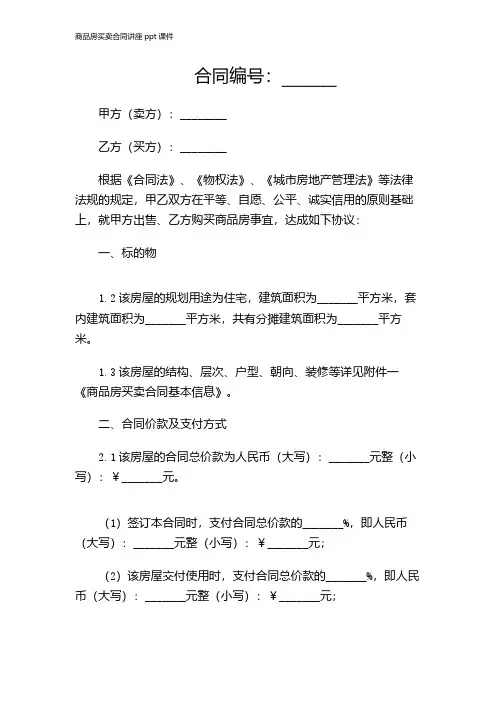 商品房买卖合同讲座 ppt 课件

合同编号：______

甲方（卖方）：________

乙方（买方）：________

根据《合同法》、《物权法》、《城市房地产管理法》等法律法规的规定，甲乙双方在平等、自愿、公平、诚实信用的原则基础上，就甲方出售、乙方购买商品房事宜，达成如下协议：

一、标的物

1.2 该房屋的规划用途为住宅，建筑面积为_______平方米，套内建筑面积为_______平方米，共有分摊建筑面积为_______平方米。

1.3 该房屋的结构、层次、户型、朝向、装修等详见附件一《商品房买卖合同基本信息》。

二、合同价款及支付方式

2.1 该房屋的合同总价款为人民币（大写）：_______元整（小写）：￥_______元。

（1）签订本合同时，支付合同总价款的_______%，即人民币（大写）：_______元整（小写）：￥_______元；

（2）该房屋交付使用时，支付合同总价款的_______%，即人民币（大写）：_______元整（小写）：￥_______元；